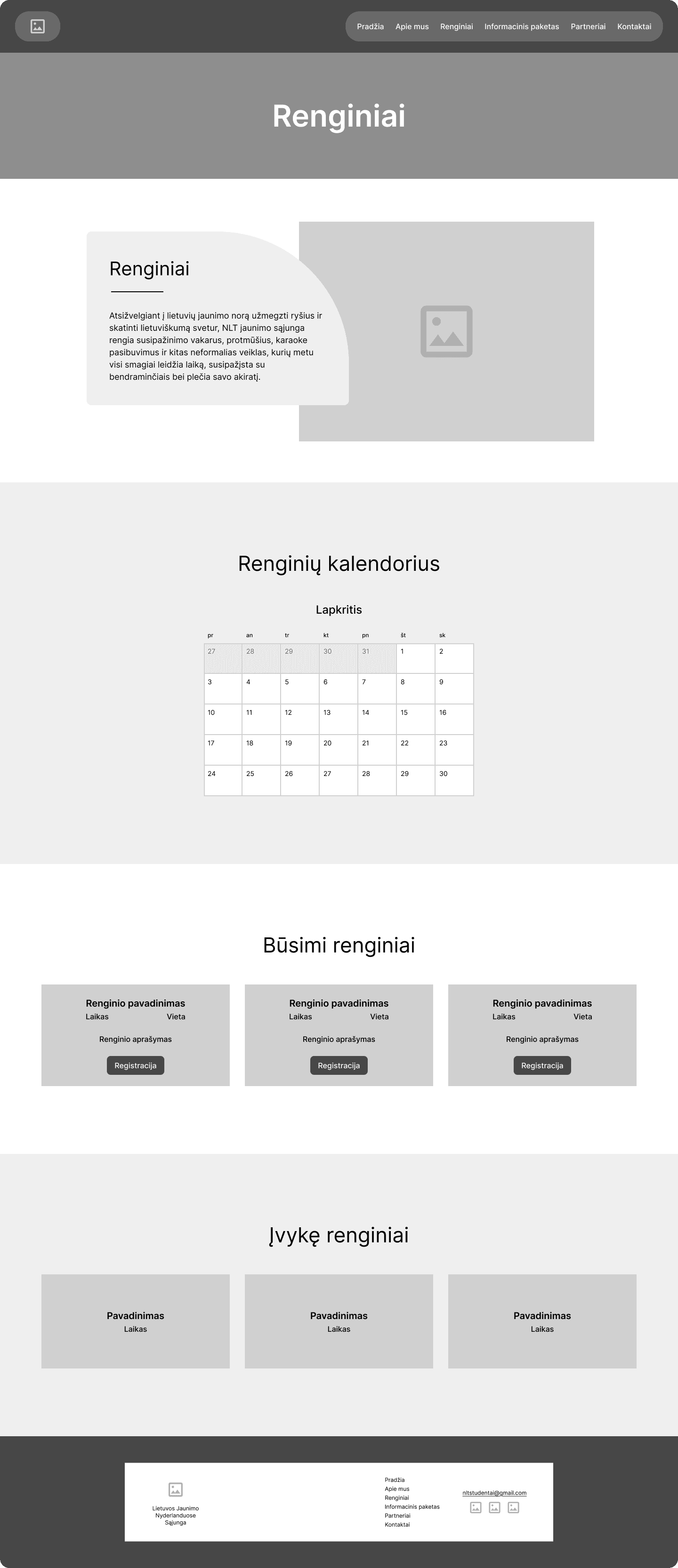 Pradžia Apie mus Renginiai Informacinis paketas Partneriai Kontaktai

Renginiai

Renginiai

Atsižvelgiant į lietuvių jaunimo norą užmegzti ryšius ir skatinti lietuviškumą svetur, NLT jaunimo sąjunga rengia susipažinimo vakarus, protmūšius, karaoke pasibuvimus ir kitas neformalias veiklas, kurių metu visi smagiai leidžia laiką, susipažįsta su bendraminčiais bei plečia savo akiratį.

Renginių kalendorius

Lapkritis

| pr | an | tr | kt | pn | št | sk |
|---|---|---|---|---|---|---|
| 27 | 28 | 29 | 30 | 31 | 1 | 2 |
| 3 | 4 | 5 | 6 | 7 | 8 | 9 |
| 10 | 11 | 12 | 13 | 14 | 15 | 16 |
| 17 | 18 | 19 | 20 | 21 | 22 | 23 |
| 24 | 25 | 26 | 27 | 28 | 29 | 30 |

Būsimi renginiai

Renginio pavadinimas
Laikas Vieta
Renginio aprašymas
Registracija

Renginio pavadinimas
Laikas Vieta
Renginio aprašymas
Registracija

Renginio pavadinimas
Laikas Vieta
Renginio aprašymas
Registracija

Įvykę renginiai

Pavadinimas
Laikas

Pavadinimas
Laikas

Pavadinimas
Laikas

Lietuvos Jaunimo
Nyderlanduose
Sąjunga

Pradžia
Apie mus
Renginiai
Informacinis paketas
Partneriai
Kontaktai

nltstudentai@gmail.com